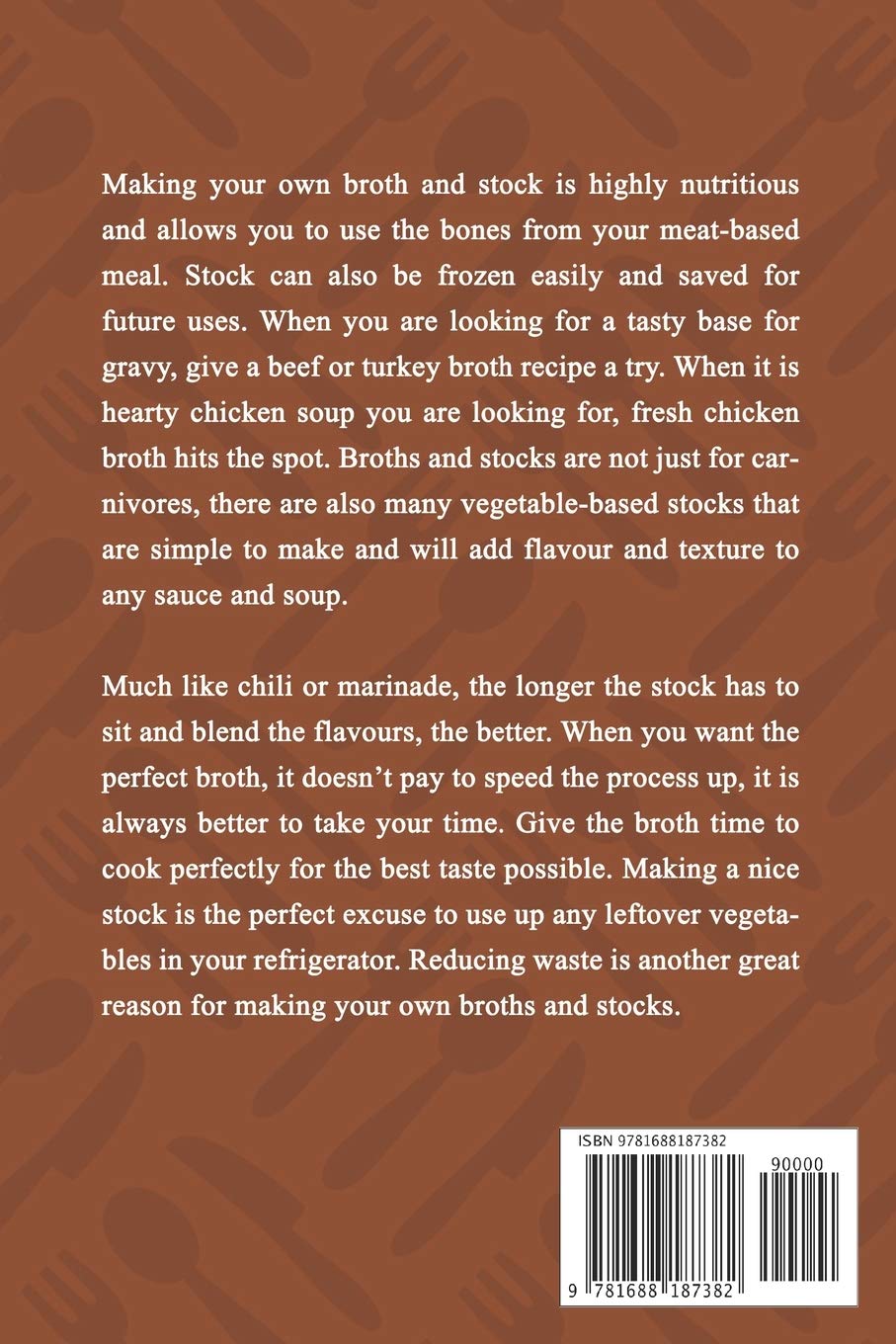 Making your own broth and stock is highly nutritious and allows you to use the bones from your meat-based meal. Stock can also be frozen easily and saved for future uses. When you are looking for a tasty base for gravy, give a beef or turkey broth recipe a try. When it is hearty chicken soup you are looking for, fresh chicken broth hits the spot. Broths and stocks are not just for carnivores, there are also many vegetable-based stocks that are simple to make and will add flavour and texture to any sauce and soup.

Much like chili or marinade, the longer the stock has to sit and blend the flavours, the better. When you want the perfect broth, it doesn't pay to speed the process up, it is always better to take your time. Give the broth time to cook perfectly for the best taste possible. Making a nice stock is the perfect excuse to use up any leftover vegetables in your refrigerator. Reducing waste is another great reason for making your own broths and stocks.

ISBN 9781688187382

90000

9 781688 187382